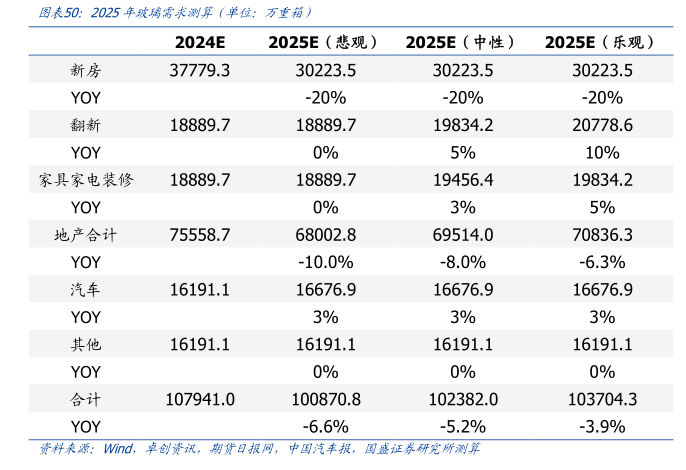 图表50：2025 年玻璃需求测算（单位：万重箱）

|  | 2024E | 2025E（悲观） | 2025E（中性） | 2025E（乐观） |
|---|---|---|---|---|
| 新房 | 37779.3 | 30223.5 | 30223.5 | 30223.5 |
| YOY |  | -20% | -20% | -20% |
| 翻新 | 18889.7 | 18889.7 | 19834.2 | 20778.6 |
| YOY |  | 0% | 5% | 10% |
| 家具家电装修 | 18889.7 | 18889.7 | 19456.4 | 19834.2 |
| YOY |  | 0% | 3% | 5% |
| 地产合计 | 75558.7 | 68002.8 | 69514.0 | 70836.3 |
| YOY |  | -10.0% | -8.0% | -6.3% |
| 汽车 | 16191.1 | 16676.9 | 16676.9 | 16676.9 |
| YOY |  | 3% | 3% | 3% |
| 其他 | 16191.1 | 16191.1 | 16191.1 | 16191.1 |
| YOY |  | 0% | 0% | 0% |
| 合计 | 107941.0 | 100870.8 | 102382.0 | 103704.3 |
| YOY |  | -6.6% | -5.2% | -3.9% |

资料来源：Wind，卓创资讯，期货日报网，中国汽车报，国盛证券研究所测算